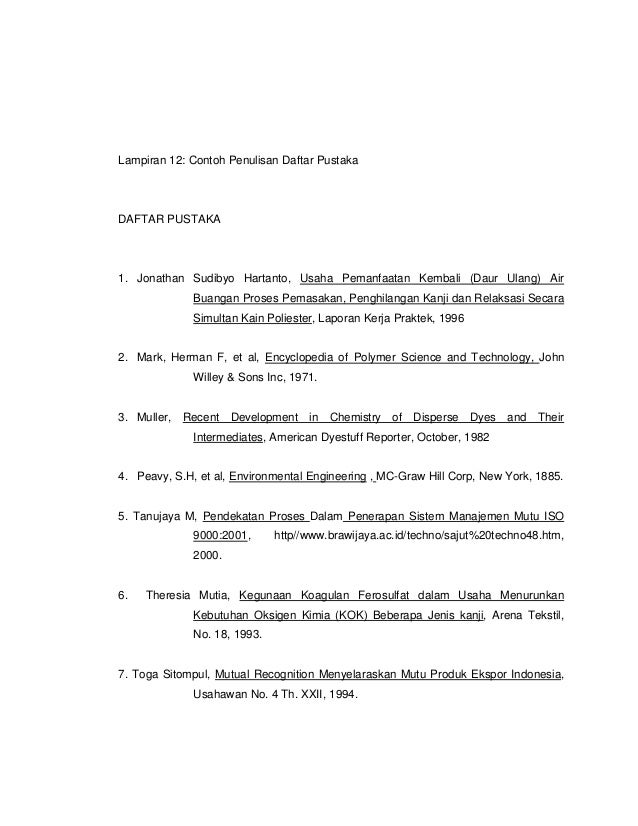 Lampiran 12: Contoh Penulisan Daftar Pustaka

DAFTAR PUSTAKA

1. Jonathan Sudibyo Hartanto, Usaha Pemanfaatan Kembali (Daur Ulang) Air Buangan Proses Pemasakan, Penghilangan Kanji dan Relaksasi Secara Simultan Kain Poliester, Laporan Kerja Praktek, 1996

2. Mark, Herman F, et al, Encyclopedia of Polymer Science and Technology, John Willey & Sons Inc, 1971.

3. Muller, Recent Development in Chemistry of Disperse Dyes and Their Intermediates, American Dyestuff Reporter, October, 1982

4. Peavy, S.H, et al, Environmental Engineering , MC-Graw Hill Corp, New York, 1885.

5. Tanujaya M, Pendekatan Proses Dalam Penerapan Sistem Manajemen Mutu ISO 9000:2001, http//www.brawijaya.ac.id/techno/sajut%20techno48.htm, 2000.

6. Theresia Mutia, Kegunaan Koagulan Ferosulfat dalam Usaha Menurunkan Kebutuhan Oksigen Kimia (KOK) Beberapa Jenis kanji, Arena Tekstil, No. 18, 1993.

7. Toga Sitompul, Mutual Recognition Menyelaraskan Mutu Produk Ekspor Indonesia, Usahawan No. 4 Th. XXII, 1994.